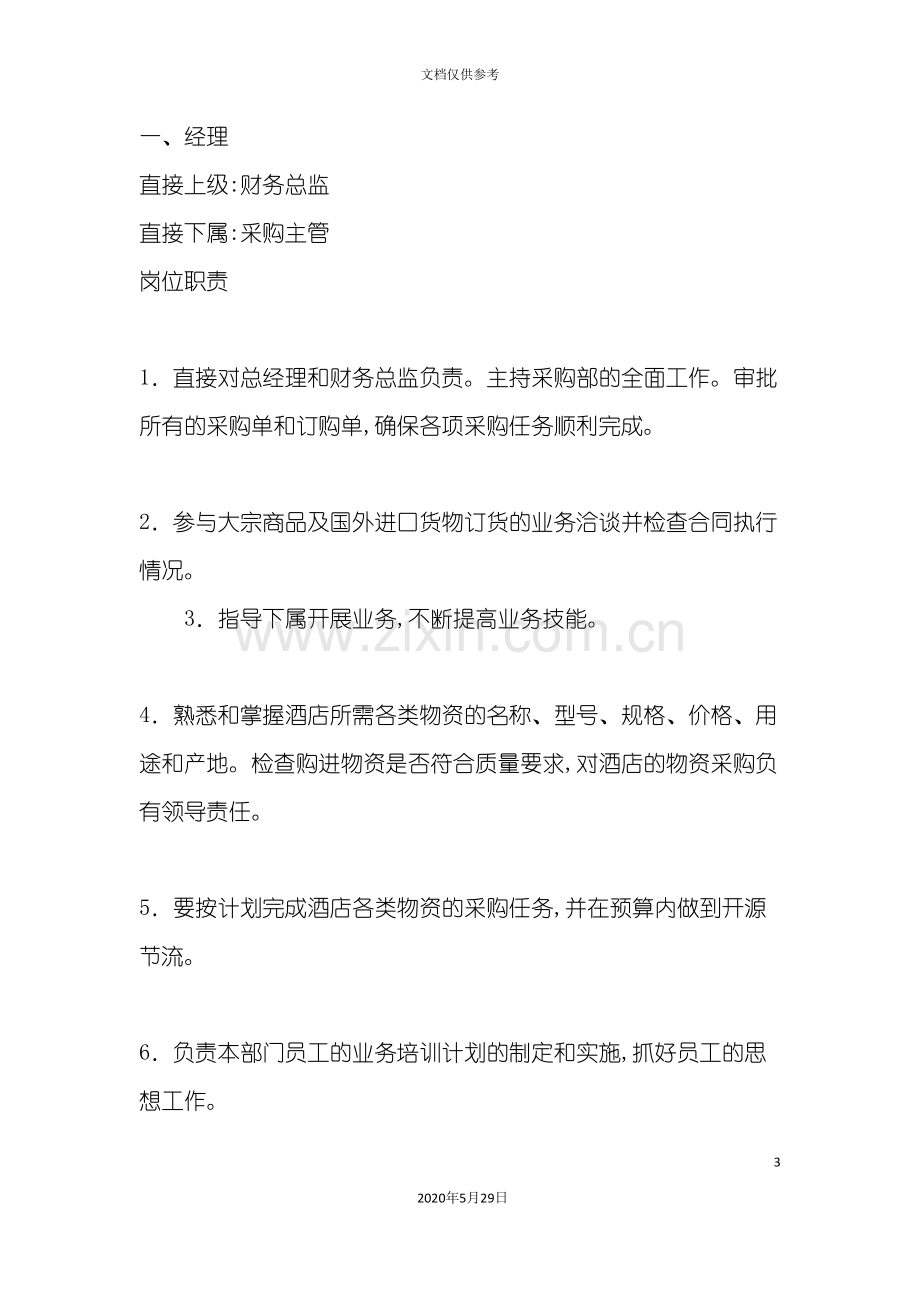 文档仅供参考

一、经理

直接上级:财务总监

直接下属:采购主管

岗位职责

1．直接对总经理和财务总监负责。主持采购部的全面工作。审批所有的采购单和订购单,确保各项采购任务顺利完成。

2．参与大宗商品及国外进口货物订货的业务洽谈并检查合同执行情况。

3．指导下属开展业务,不断提高业务技能。

4．熟悉和掌握酒店所需各类物资的名称、型号、规格、价格、用途和产地。检查购进物资是否符合质量要求,对酒店的物资采购负有领导责任。

5．要按计划完成酒店各类物资的采购任务,并在预算内做到开源节流。

6．负责本部门员工的业务培训计划的制定和实施,抓好员工的思想工作。

3

2020年5月29日

www.zixin.com.cn